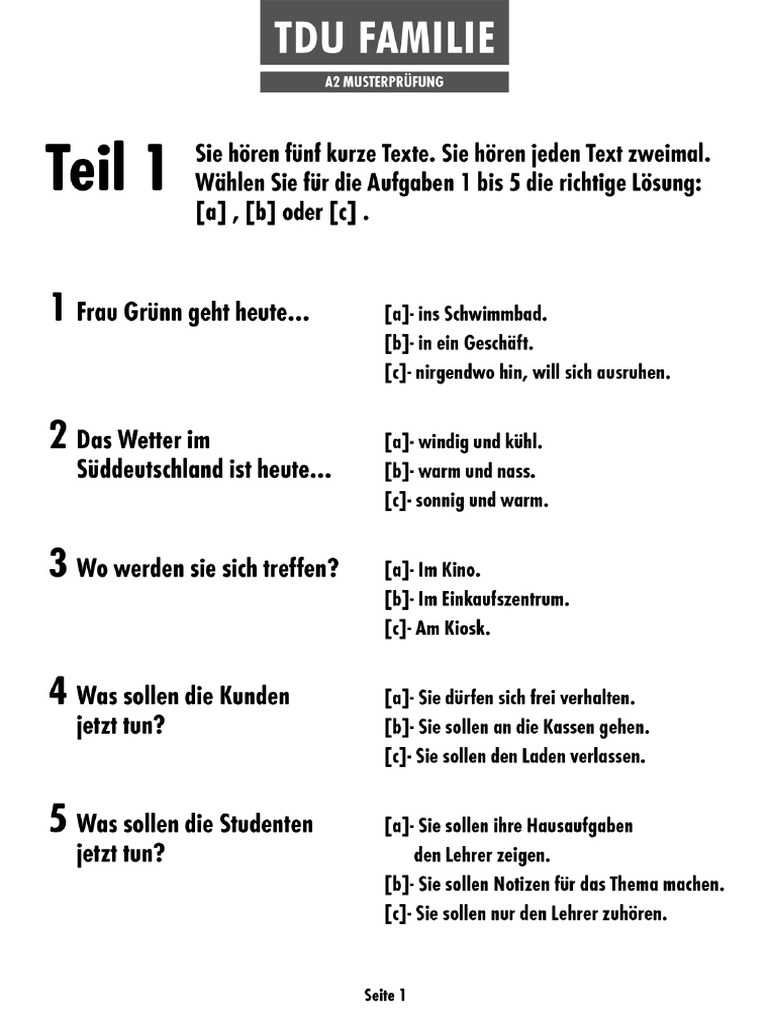 TDU FAMILIE

A2 MUSTERPRÜFUNG

Teil 1

Sie hören fünf kurze Texte. Sie hören jeden Text zweimal. Wählen Sie für die Aufgaben 1 bis 5 die richtige Lösung: [a] , [b] oder [c] .

1 Frau Grünn geht heute...

[a]- ins Schwimmbad.
[b]- in ein Geschäft.
[c]- nirgendwo hin, will sich ausruhen.

2 Das Wetter im Süddeutschland ist heute...

[a]- windig und kühl.
[b]- warm und nass.
[c]- sonnig und warm.

3 Wo werden sie sich treffen?

[a]- Im Kino.
[b]- Im Einkaufszentrum.
[c]- Am Kiosk.

4 Was sollen die Kunden jetzt tun?

[a]- Sie dürfen sich frei verhalten.
[b]- Sie sollen an die Kassen gehen.
[c]- Sie sollen den Laden verlassen.

5 Was sollen die Studenten jetzt tun?

[a]- Sie sollen ihre Hausaufgaben den Lehrer zeigen.
[b]- Sie sollen Notizen für das Thema machen.
[c]- Sie sollen nur den Lehrer zuhören.

Seite 1